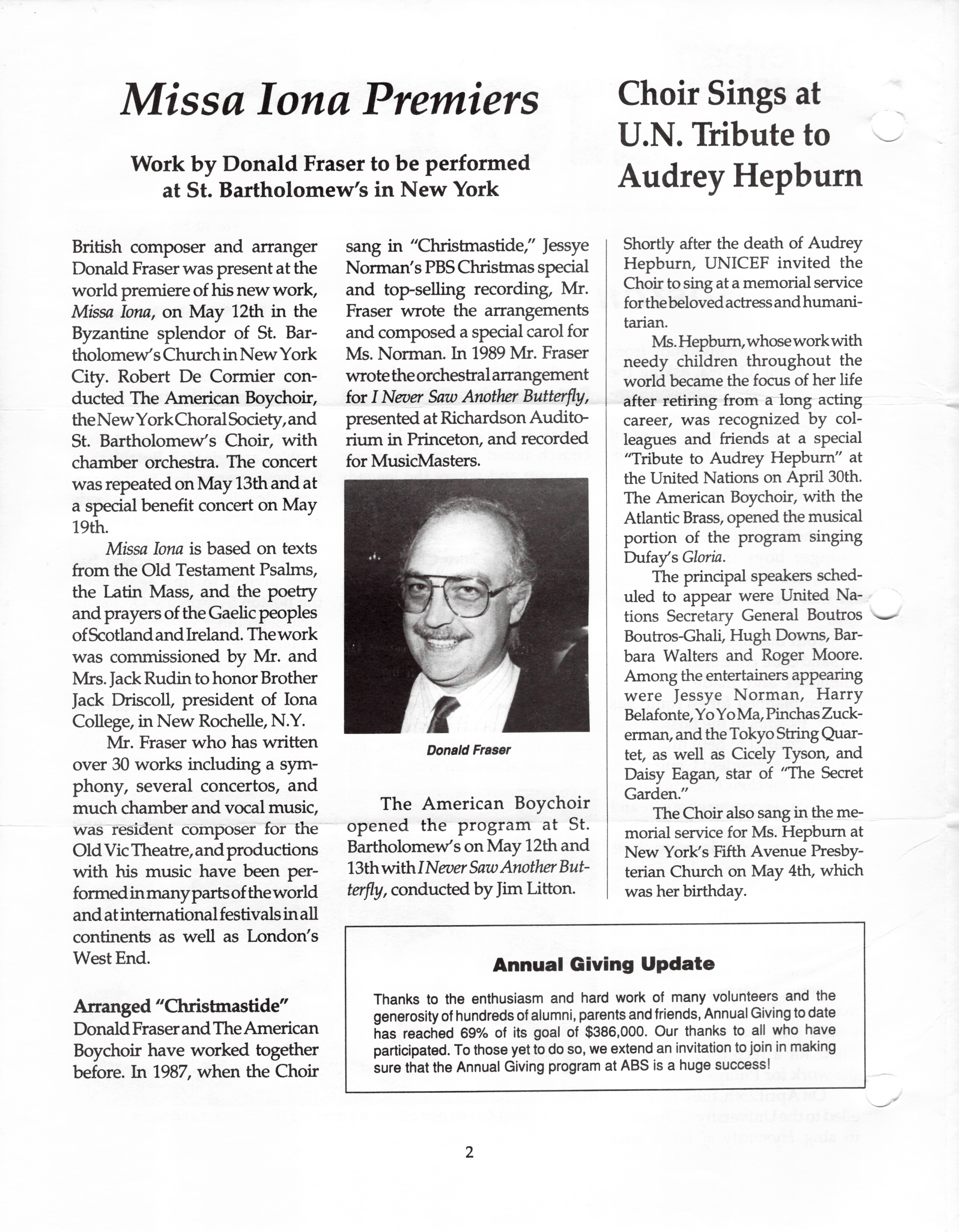 Missa Iona Premiers

Work by Donald Fraser to be performed at St. Bartholomew's in New York

British composer and arranger Donald Fraser was present at the world premiere of his new work, Missa Iona, on May 12th in the Byzantine splendor of St. Bartholomew's Church in New York City. Robert De Cormier conducted The American Boychoir, the New York Choral Society, and St. Bartholomew's Choir, with chamber orchestra. The concert was repeated on May 13th and at a special benefit concert on May 19th.

Missa Iona is based on texts from the Old Testament Psalms, the Latin Mass, and the poetry and prayers of the Gaelic peoples of Scotland and Ireland. The work was commissioned by Mr. and Mrs. Jack Rudin to honor Brother Jack Driscoll, president of Iona College, in New Rochelle, N.Y.

Mr. Fraser who has written over 30 works including a symphony, several concertos, and much chamber and vocal music, was resident composer for the Old Vic Theatre, and productions with his music have been performed in many parts of the world and at international festivals in all continents as well as London's West End.

Arranged "Christmastide"
Donald Fraser and The American Boychoir have worked together before. In 1987, when the Choir sang in "Christmastide," Jessye Norman's PBS Christmas special and top-selling recording, Mr. Fraser wrote the arrangements and composed a special carol for Ms. Norman. In 1989 Mr. Fraser wrote the orchestral arrangement for I Never Saw Another Butterfly, presented at Richardson Auditorium in Princeton, and recorded for MusicMasters.

Donald Fraser

The American Boychoir opened the program at St. Bartholomew's on May 12th and 13th with I Never Saw Another Butterfly, conducted by Jim Litton.

Choir Sings at U.N. Tribute to Audrey Hepburn

Shortly after the death of Audrey Hepburn, UNICEF invited the Choir to sing at a memorial service for the beloved actress and humanitarian.

Ms. Hepburn, whose work with needy children throughout the world became the focus of her life after retiring from a long acting career, was recognized by colleagues and friends at a special "Tribute to Audrey Hepburn" at the United Nations on April 30th. The American Boychoir, with the Atlantic Brass, opened the musical portion of the program singing Dufay's Gloria.

The principal speakers scheduled to appear were United Nations Secretary General Boutros Boutros-Ghali, Hugh Downs, Barbara Walters and Roger Moore. Among the entertainers appearing were Jessye Norman, Harry Belafonte, Yo Yo Ma, Pinchas Zuckerman, and the Tokyo String Quartet, as well as Cicely Tyson, and Daisy Eagan, star of "The Secret Garden."

The Choir also sang in the memorial service for Ms. Hepburn at New York's Fifth Avenue Presbyterian Church on May 4th, which was her birthday.

Annual Giving Update

Thanks to the enthusiasm and hard work of many volunteers and the generosity of hundreds of alumni, parents and friends, Annual Giving to date has reached 69% of its goal of $386,000. Our thanks to all who have participated. To those yet to do so, we extend an invitation to join in making sure that the Annual Giving program at ABS is a huge success!

2